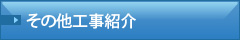 その他工事紹介